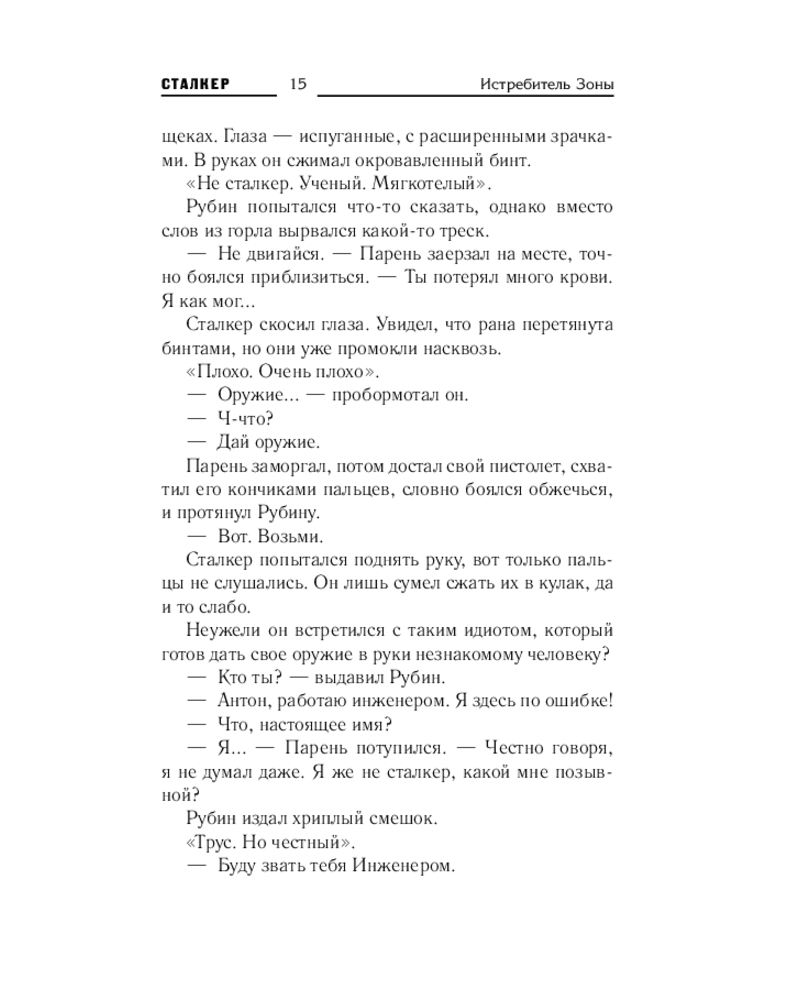 СТАЛКЕР 15 Истребитель Зоны

щеках. Глаза — испуганные, с расширенными зрачками. В руках он сжимал окровавленный бинт.

«Не сталкер. Ученый. Мягкотелый».

Рубин попытался что-то сказать, однако вместо слов из горла вырвался какой-то треск.

— Не двигайся. — Парень заерзал на месте, точно боялся приблизиться. — Ты потерял много крови. Я как мог...

Сталкер скосил глаза. Увидел, что рана перетянута бинтами, но они уже промокли насквозь.

«Плохо. Очень плохо».

— Оружие... — пробормотал он.

— Ч-что?

— Дай оружие.

Парень заморгал, потом достал свой пистолет, схватил его кончиками пальцев, словно боялся обжечься, и протянул Рубину.

— Вот. Возьми.

Сталкер попытался поднять руку, вот только пальцы не слушались. Он лишь сумел сжать их в кулак, да и то слабо.

Неужели он встретился с таким идиотом, который готов дать свое оружие в руки незнакомому человеку?

— Кто ты? — выдавил Рубин.

— Антон, работаю инженером. Я здесь по ошибке!

— Что, настоящее имя?

— Я... — Парень потупился. — Честно говоря, я не думал даже. Я же не сталкер, какой мне позывной?

Рубин издал хриплый смешок.

«Трус. Но честный».

— Буду звать тебя Инженером.